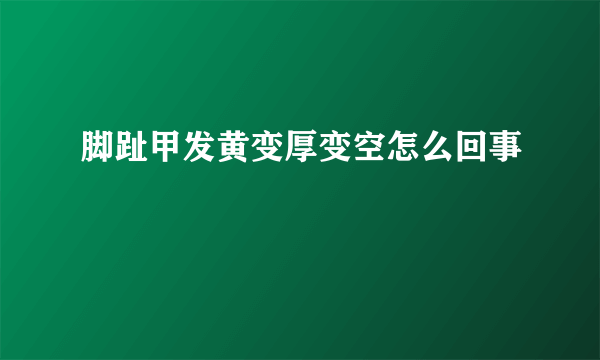 脚趾甲发黄变厚变空怎么回事